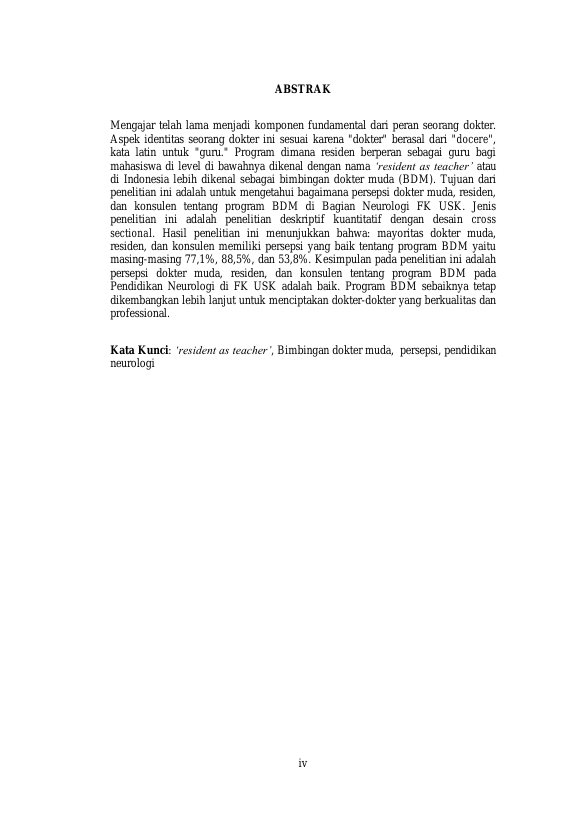 ABSTRAK

Mengajar telah lama menjadi komponen fundamental dari peran seorang dokter. Aspek identitas seorang dokter ini sesuai karena "dokter" berasal dari "docere", kata latin untuk "guru." Program dimana residen berperan sebagai guru bagi mahasiswa di level di bawahnya dikenal dengan nama 'resident as teacher' atau di Indonesia lebih dikenal sebagai bimbingan dokter muda (BDM). Tujuan dari penelitian ini adalah untuk mengetahui bagaimana persepsi dokter muda, residen, dan konsulen tentang program BDM di Bagian Neurologi FK USK. Jenis penelitian ini adalah penelitian deskriptif kuantitatif dengan desain cross sectional. Hasil penelitian ini menunjukkan bahwa: mayoritas dokter muda, residen, dan konsulen memiliki persepsi yang baik tentang program BDM yaitu masing-masing 77,1%, 88,5%, dan 53,8%. Kesimpulan pada penelitian ini adalah persepsi dokter muda, residen, dan konsulen tentang program BDM pada Pendidikan Neurologi di FK USK adalah baik. Program BDM sebaiknya tetap dikembangkan lebih lanjut untuk menciptakan dokter-dokter yang berkualitas dan professional.

Kata Kunci: 'resident as teacher', Bimbingan dokter muda, persepsi, pendidikan neurologi

iv